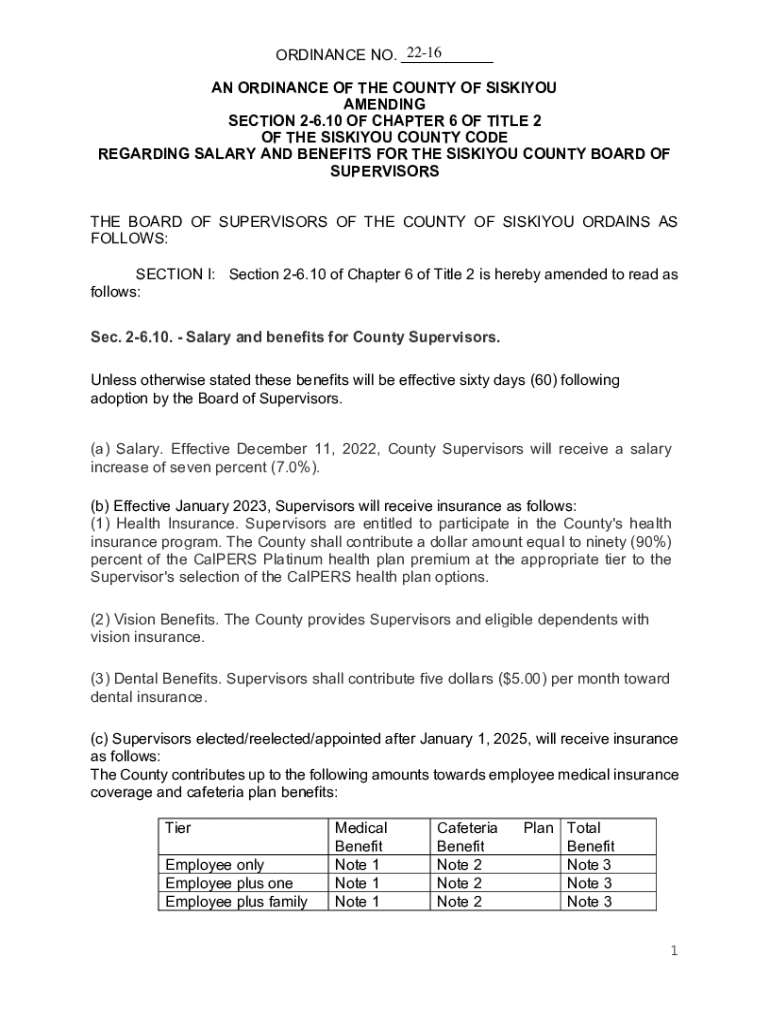 ORDINANCE NO. 22-16

AN ORDINANCE OF THE COUNTY OF SISKIYOU
AMENDING
SECTION 2-6.10 OF CHAPTER 6 OF TITLE 2
OF THE SISKIYOU COUNTY CODE
REGARDING SALARY AND BENEFITS FOR THE SISKIYOU COUNTY BOARD OF SUPERVISORS

THE BOARD OF SUPERVISORS OF THE COUNTY OF SISKIYOU ORDAINS AS FOLLOWS:

SECTION I: Section 2-6.10 of Chapter 6 of Title 2 is hereby amended to read as follows:

Sec. 2-6.10. - Salary and benefits for County Supervisors.

Unless otherwise stated these benefits will be effective sixty days (60) following adoption by the Board of Supervisors.

(a) Salary. Effective December 11, 2022, County Supervisors will receive a salary increase of seven percent (7.0%).

(b) Effective January 2023, Supervisors will receive insurance as follows:
(1) Health Insurance. Supervisors are entitled to participate in the County's health insurance program. The County shall contribute a dollar amount equal to ninety (90%) percent of the CalPERS Platinum health plan premium at the appropriate tier to the Supervisor's selection of the CalPERS health plan options.

(2) Vision Benefits. The County provides Supervisors and eligible dependents with vision insurance.

(3) Dental Benefits. Supervisors shall contribute five dollars ($5.00) per month toward dental insurance.

(c) Supervisors elected/reelected/appointed after January 1, 2025, will receive insurance as follows:
The County contributes up to the following amounts towards employee medical insurance coverage and cafeteria plan benefits:

| Tier | Medical Benefit | Cafeteria Plan Benefit | Total Benefit |
|---|---|---|---|
| Employee only | Note 1 | Note 2 | Note 3 |
| Employee plus one | Note 1 | Note 2 | Note 3 |
| Employee plus family | Note 1 | Note 2 | Note 3 |

1